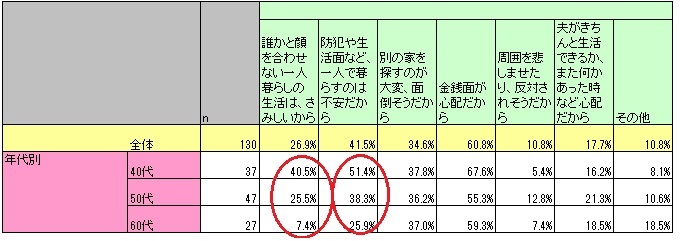 | | | n | 誰かと顔を合わせない一人暮らしの生活は、さみしいから | 防犯や生活面など、一人で暮らすのは不安だから | 別の家を探すのが大変、面倒そうだから | 金銭面が心配だから | 周囲を悲しませたり、反対されそうだから | 夫がきちんと生活できるか、また何かあった時など心配だから | その他 |
|---|---|---|---|---|---|---|---|---|---|
| | 全体 | 130 | 26.9% | 41.5% | 34.6% | 60.8% | 10.8% | 17.7% | 10.8% |
| 年代別 | 40代 | 37 | 40.5% | 51.4% | 37.8% | 67.6% | 5.4% | 16.2% | 8.1% |
| | 50代 | 47 | 25.5% | 38.3% | 36.2% | 55.3% | 12.8% | 21.3% | 10.6% |
| | 60代 | 27 | 7.4% | 25.9% | 37.0% | 59.3% | 7.4% | 18.5% | 18.5% |